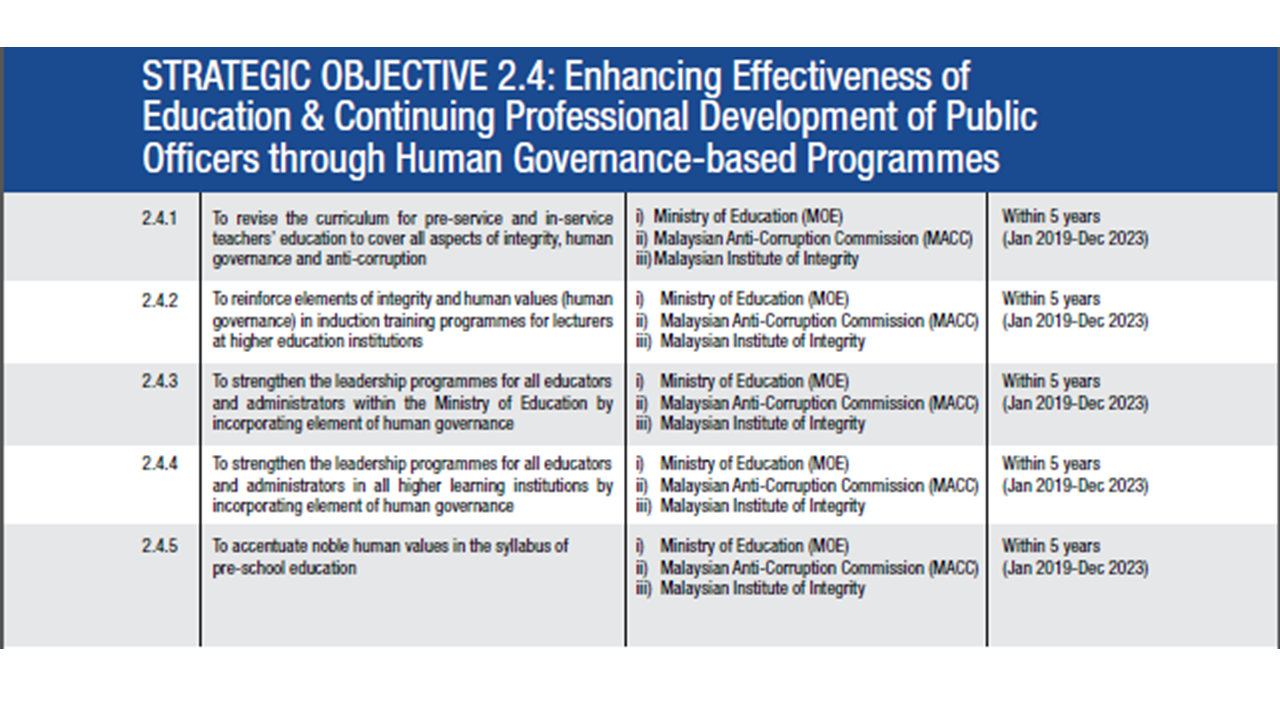 STRATEGIC OBJECTIVE 2.4: Enhancing Effectiveness of Education & Continuing Professional Development of Public Officers through Human Governance-based Programmes

| | | | |
|---|---|---|---|
| 2.4.1 | To revise the curriculum for pre-service and in-service teachers' education to cover all aspects of integrity, human governance and anti-corruption | i) Ministry of Education (MOE) ii) Malaysian Anti-Corruption Commission (MACC) iii) Malaysian Institute of Integrity | Within 5 years (Jan 2019-Dec 2023) |
| 2.4.2 | To reinforce elements of integrity and human values (human governance) in induction training programmes for lecturers at higher education institutions | i) Ministry of Education (MOE) ii) Malaysian Anti-Corruption Commission (MACC) iii) Malaysian Institute of Integrity | Within 5 years (Jan 2019-Dec 2023) |
| 2.4.3 | To strengthen the leadership programmes for all educators and administrators within the Ministry of Education by incorporating element of human governance | i) Ministry of Education (MOE) ii) Malaysian Anti-Corruption Commission (MACC) iii) Malaysian Institute of Integrity | Within 5 years (Jan 2019-Dec 2023) |
| 2.4.4 | To strengthen the leadership programmes for all educators and administrators in all higher learning institutions by incorporating element of human governance | i) Ministry of Education (MOE) ii) Malaysian Anti-Corruption Commission (MACC) iii) Malaysian Institute of Integrity | Within 5 years (Jan 2019-Dec 2023) |
| 2.4.5 | To accentuate noble human values in the syllabus of pre-school education | i) Ministry of Education (MOE) ii) Malaysian Anti-Corruption Commission (MACC) iii) Malaysian Institute of Integrity | Within 5 years (Jan 2019-Dec 2023) |